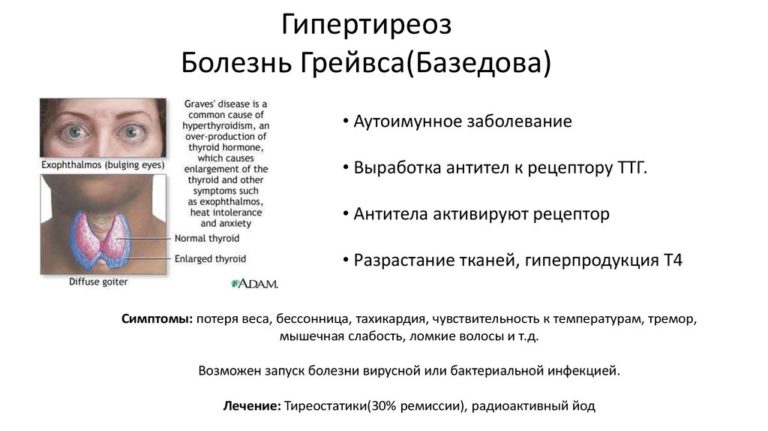 Гипертиреоз
Болезнь Грейвса(Базедова)

Exophthalmos (bulging eyes)

Graves' disease is a common cause of hyperthyroidism, an over-production of thyroid hormone, which causes enlargement of the thyroid and other symptoms such as exophthalmos, heat intolerance and anxiety

Normal thyroid

Enlarged thyroid

Diffuse goiter

ADAM.

• Аутоимунное заболевание

• Выработка антител к рецептору ТТГ.

• Антитела активируют рецептор

• Разрастание тканей, гиперпродукция Т4

Симптомы: потеря веса, бессонница, тахикардия, чувствительность к температурам, тремор, мышечная слабость, ломкие волосы и т.д.

Возможен запуск болезни вирусной или бактериальной инфекцией.

Лечение: Тиреостатики(30% ремиссии), радиоактивный йод